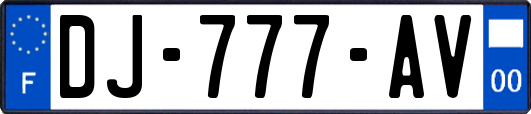 F

DJ-777-AV

00